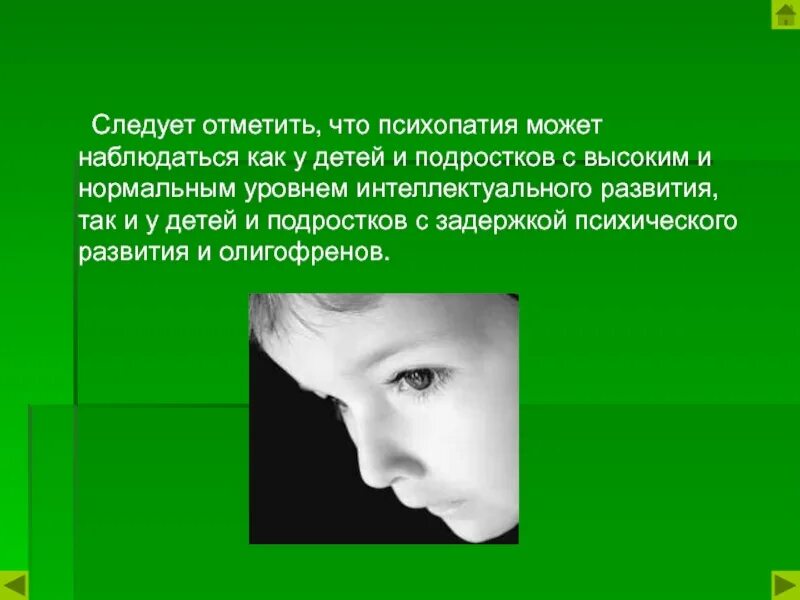 Следует отметить, что психопатия может наблюдаться как у детей и подростков с высоким и нормальным уровнем интеллектуального развития, так и у детей и подростков с задержкой психического развития и олигофренов.